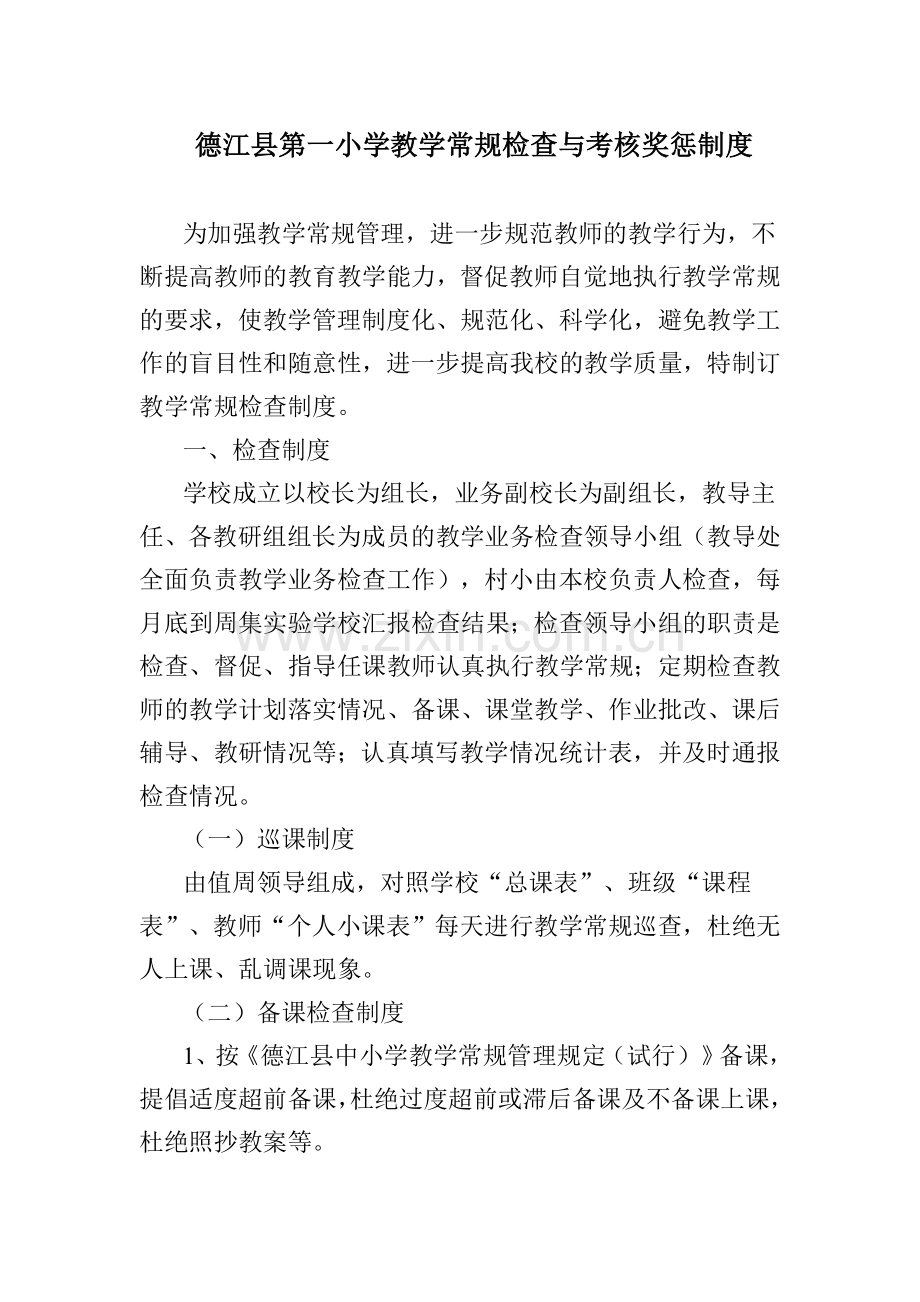 德江县第一小学教学常规检查与考核奖惩制度

为加强教学常规管理，进一步规范教师的教学行为，不断提高教师的教育教学能力，督促教师自觉地执行教学常规的要求，使教学管理制度化、规范化、科学化，避免教学工作的盲目性和随意性，进一步提高我校的教学质量，特制订教学常规检查制度。

一、检查制度

学校成立以校长为组长，业务副校长为副组长，教导主任、各教研组组长为成员的教学业务检查领导小组（教导处全面负责教学业务检查工作），村小由本校负责人检查，每月底到周集实验学校汇报检查结果；检查领导小组的职责是检查、督促、指导任课教师认真执行教学常规；定期检查教师的教学计划落实情况、备课、课堂教学、作业批改、课后辅导、教研情况等；认真填写教学情况统计表，并及时通报检查情况。

（一）巡课制度

由值周领导组成，对照学校“总课表”、班级“课程表”、教师“个人小课表”每天进行教学常规巡查，杜绝无人上课、乱调课现象。

（二）备课检查制度

1、按《德江县中小学教学常规管理规定（试行）》备课，提倡适度超前备课，杜绝过度超前或滞后备课及不备课上课，杜绝照抄教案等。

www.zixin.com.cn